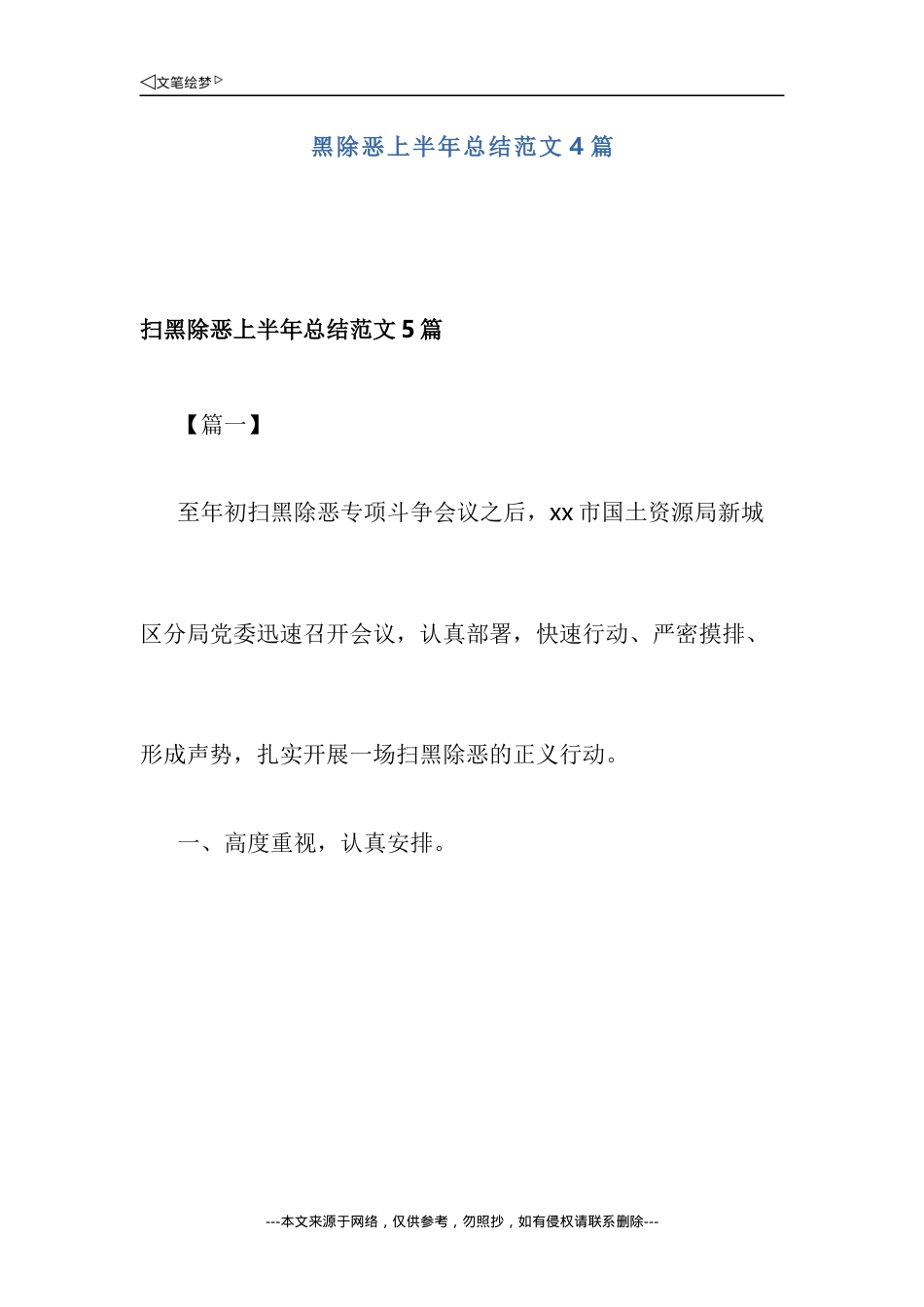 ◁文笔绘梦▷

黑除恶上半年总结范文 4 篇

扫黑除恶上半年总结范文 5 篇

【篇一】

至年初扫黑除恶专项斗争会议之后，xx 市国土资源局新城区分局党委迅速召开会议，认真部署，快速行动、严密摸排、形成声势，扎实开展一场扫黑除恶的正义行动。

一、高度重视，认真安排。

---本文来源于网络，仅供参考，勿照抄，如有侵权请联系删除---